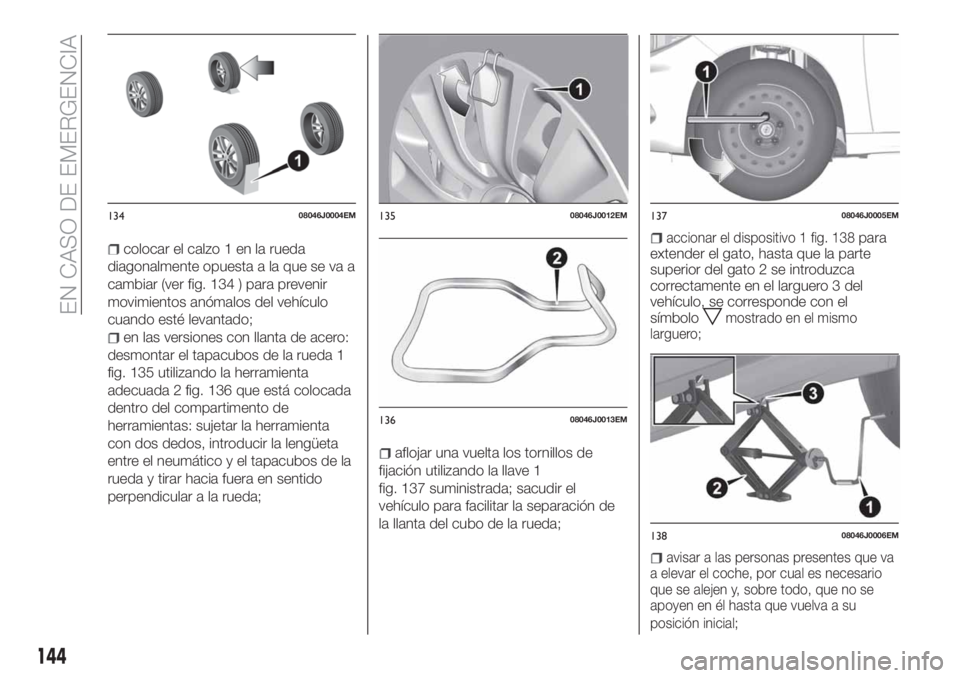 EN CASO DE EMERGENCIA

1

134 08046J0004EM

colocar el calzo 1 en la rueda diagonalmente opuesta a la que se va a cambiar (ver fig. 134 ) para prevenir movimientos anómalos del vehículo cuando esté levantado;

en las versiones con llanta de acero: desmontar el tapacubos de la rueda 1 fig. 135 utilizando la herramienta adecuada 2 fig. 136 que está colocada dentro del compartimento de herramientas: sujetar la herramienta con dos dedos, introducir la lengüeta entre el neumático y el tapacubos de la rueda y tirar hacia fuera en sentido perpendicular a la rueda;

1

135 08046J0012EM

2

136 08046J0013EM

aflojar una vuelta los tornillos de fijación utilizando la llave 1 fig. 137 suministrada; sacudir el vehículo para facilitar la separación de la llanta del cubo de la rueda;

1

137 08046J0005EM

accionar el dispositivo 1 fig. 138 para extender el gato, hasta que la parte superior del gato 2 se introduzca correctamente en el larguero 3 del vehículo, se corresponde con el símbolo mostrado en el mismo larguero;

3

2

1

138 08046J0006EM

avisar a las personas presentes que va a elevar el coche, por cual es necesario que se alejen y, sobre todo, que no se apoyen en él hasta que vuelva a su posición inicial;

144

carmanualsonline.info